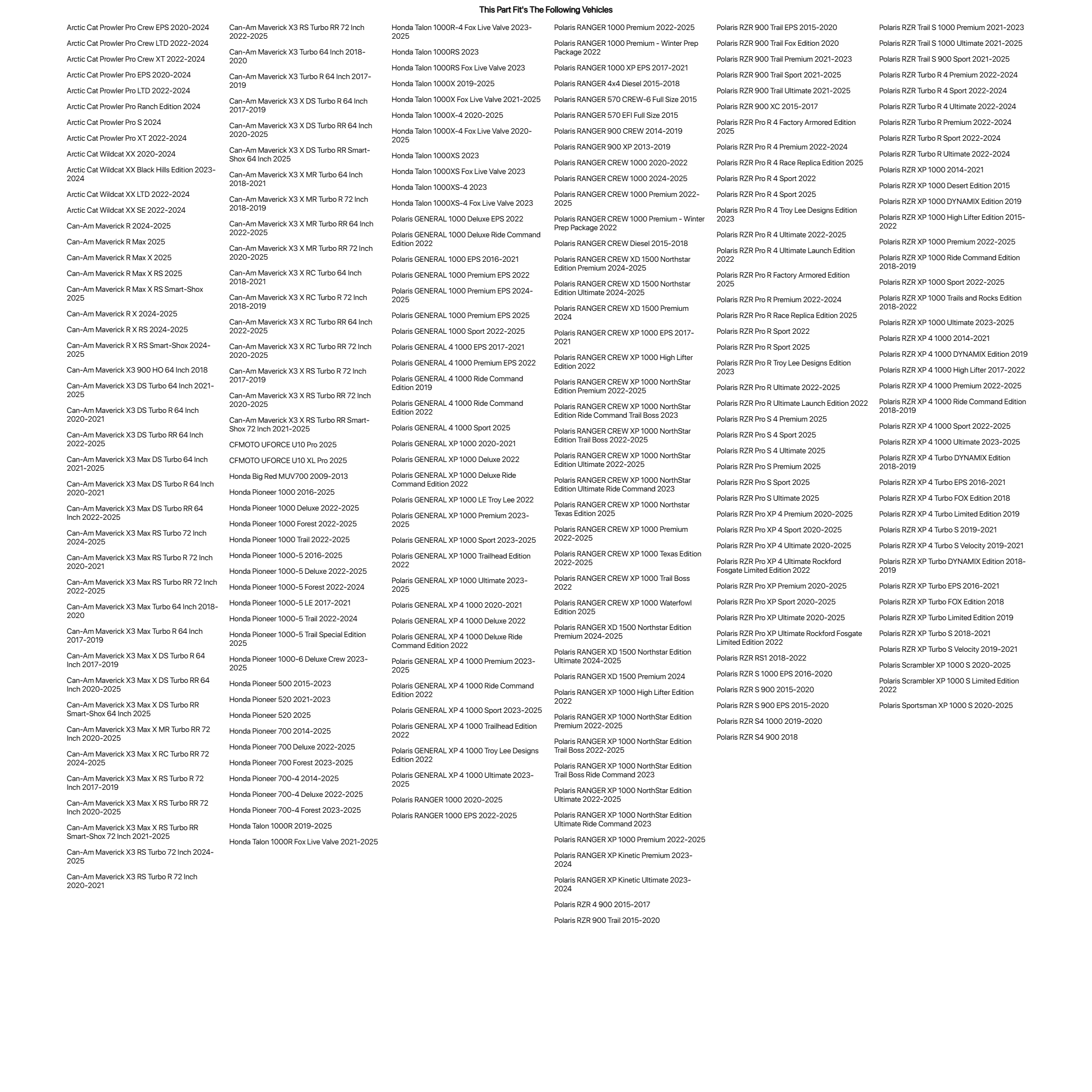 This Part Fit's The Following Vehicles

Arctic Cat Prowler Pro Crew EPS 2020-2024
Arctic Cat Prowler Pro Crew LTD 2022-2024
Arctic Cat Prowler Pro Crew XT 2022-2024
Arctic Cat Prowler Pro EPS 2020-2024
Arctic Cat Prowler Pro LTD 2022-2024
Arctic Cat Prowler Pro Ranch Edition 2024
Arctic Cat Prowler Pro S 2024
Arctic Cat Prowler Pro XT 2022-2024
Arctic Cat Wildcat XX 2020-2024
Arctic Cat Wildcat XX Black Hills Edition 2023-2024
Arctic Cat Wildcat XX LTD 2022-2024
Arctic Cat Wildcat XX SE 2022-2024
Can-Am Maverick R 2024-2025
Can-Am Maverick R Max 2025
Can-Am Maverick R Max X 2025
Can-Am Maverick R Max X RS 2025
Can-Am Maverick R Max X RS Smart-Shox 2025
Can-Am Maverick R X 2024-2025
Can-Am Maverick R X RS 2024-2025
Can-Am Maverick R X RS Smart-Shox 2024-2025
Can-Am Maverick X3 900 HO 64 Inch 2018
Can-Am Maverick X3 DS Turbo 64 Inch 2021-2025
Can-Am Maverick X3 DS Turbo R 64 Inch 2020-2021
Can-Am Maverick X3 DS Turbo RR 64 Inch 2022-2025
Can-Am Maverick X3 Max DS Turbo 64 Inch 2021-2025
Can-Am Maverick X3 Max DS Turbo R 64 Inch 2020-2021
Can-Am Maverick X3 Max DS Turbo RR 64 Inch 2022-2025
Can-Am Maverick X3 Max RS Turbo 72 Inch 2024-2025
Can-Am Maverick X3 Max RS Turbo R 72 Inch 2020-2021
Can-Am Maverick X3 Max RS Turbo RR 72 Inch 2022-2025
Can-Am Maverick X3 Max Turbo 64 Inch 2018-2020
Can-Am Maverick X3 Max Turbo R 64 Inch 2017-2019
Can-Am Maverick X3 Max X DS Turbo R 64 Inch 2017-2019
Can-Am Maverick X3 Max X DS Turbo RR 64 Inch 2020-2025
Can-Am Maverick X3 Max X DS Turbo RR Smart-Shox 64 Inch 2025
Can-Am Maverick X3 Max X MR Turbo RR 72 Inch 2020-2025
Can-Am Maverick X3 Max X RC Turbo RR 72 2024-2025
Can-Am Maverick X3 Max X RS Turbo R 72 Inch 2017-2019
Can-Am Maverick X3 Max X RS Turbo RR 72 Inch 2020-2025
Can-Am Maverick X3 Max X RS Turbo RR Smart-Shox 72 Inch 2021-2025
Can-Am Maverick X3 RS Turbo 72 Inch 2024-2025
Can-Am Maverick X3 RS Turbo R 72 Inch 2020-2021

Can-Am Maverick X3 RS Turbo RR 72 Inch 2022-2025
Can-Am Maverick X3 Turbo 64 Inch 2018-2020
Can-Am Maverick X3 Turbo R 64 Inch 2017-2019
Can-Am Maverick X3 X DS Turbo R 64 Inch 2017-2019
Can-Am Maverick X3 X DS Turbo RR 64 Inch 2020-2025
Can-Am Maverick X3 X DS Turbo RR Smart-Shox 64 Inch 2025
Can-Am Maverick X3 X MR Turbo 64 Inch 2018-2021
Can-Am Maverick X3 X MR Turbo R 72 Inch 2018-2019
Can-Am Maverick X3 X MR Turbo RR 64 Inch 2022-2025
Can-Am Maverick X3 X MR Turbo RR 72 Inch 2020-2025
Can-Am Maverick X3 X RC Turbo 64 Inch 2018-2021
Can-Am Maverick X3 X RC Turbo R 72 Inch 2018-2019
Can-Am Maverick X3 X RC Turbo RR 64 Inch 2022-2025
Can-Am Maverick X3 X RC Turbo RR 72 Inch 2020-2025
Can-Am Maverick X3 X RS Turbo R 72 Inch 2017-2019
Can-Am Maverick X3 X RS Turbo RR 72 Inch 2020-2025
Can-Am Maverick X3 X RS Turbo RR Smart-Shox 72 Inch 2021-2025
CFMOTO UFORCE U10 Pro 2025
CFMOTO UFORCE U10 XL Pro 2025
Honda Big Red MUV700 2009-2013
Honda Pioneer 1000 2016-2025
Honda Pioneer 1000 Deluxe 2022-2025
Honda Pioneer 1000 Forest 2022-2025
Honda Pioneer 1000 Trail 2022-2025
Honda Pioneer 1000-5 2016-2025
Honda Pioneer 1000-5 Deluxe 2022-2025
Honda Pioneer 1000-5 Forest 2022-2024
Honda Pioneer 1000-5 LE 2017-2021
Honda Pioneer 1000-5 Trail 2022-2024
Honda Pioneer 1000-5 Trail Special Edition 2025
Honda Pioneer 1000-6 Deluxe Crew 2023-2025
Honda Pioneer 500 2015-2023
Honda Pioneer 520 2021-2023
Honda Pioneer 520 2025
Honda Pioneer 700 2014-2025
Honda Pioneer 700 Deluxe 2022-2025
Honda Pioneer 700 Forest 2023-2025
Honda Pioneer 700-4 2014-2025
Honda Pioneer 700-4 Deluxe 2022-2025
Honda Pioneer 700-4 Forest 2023-2025
Honda Talon 1000R 2019-2025
Honda Talon 1000R Fox Live Valve 2021-2025

Honda Talon 1000R-4 Fox Live Valve 2023-2025
Honda Talon 1000RS 2023
Honda Talon 1000RS Fox Live Valve 2023
Honda Talon 1000X 2019-2025
Honda Talon 1000X Fox Live Valve 2021-2025
Honda Talon 1000X-4 2020-2025
Honda Talon 1000X-4 Fox Live Valve 2020-2025
Honda Talon 1000XS 2023
Honda Talon 1000XS Fox Live Valve 2023
Honda Talon 1000XS-4 2023
Honda Talon 1000XS-4 Fox Live Valve 2023
Polaris GENERAL 1000 Deluxe EPS 2022
Polaris GENERAL 1000 Deluxe Ride Command Edition 2022
Polaris GENERAL 1000 EPS 2016-2021
Polaris GENERAL 1000 Premium EPS 2022
Polaris GENERAL 1000 Premium EPS 2024-2025
Polaris GENERAL 1000 Premium EPS 2025
Polaris GENERAL 1000 Sport 2022-2025
Polaris GENERAL 4 1000 EPS 2017-2021
Polaris GENERAL 4 1000 Premium EPS 2022
Polaris GENERAL 4 1000 Ride Command Edition 2019
Polaris GENERAL 4 1000 Ride Command Edition 2022
Polaris GENERAL 4 1000 Sport 2025
Polaris GENERAL XP 1000 2020-2021
Polaris GENERAL XP 1000 Deluxe 2022
Polaris GENERAL XP 1000 Deluxe Ride Command Edition 2022
Polaris GENERAL XP 1000 LE Troy Lee 2022
Polaris GENERAL XP 1000 Premium 2023-2025
Polaris GENERAL XP 1000 Sport 2023-2025
Polaris GENERAL XP 1000 Trailhead Edition 2022
Polaris GENERAL XP 1000 Ultimate 2023-2025
Polaris GENERAL XP 4 1000 2020-2021
Polaris GENERAL XP 4 1000 Deluxe 2022
Polaris GENERAL XP 4 1000 Deluxe Ride Command Edition 2022
Polaris GENERAL XP 4 1000 Premium 2023-2025
Polaris GENERAL XP 4 1000 Ride Command Edition 2022
Polaris GENERAL XP 4 1000 Sport 2023-2025
Polaris GENERAL XP 4 1000 Trailhead Edition 2022
Polaris GENERAL XP 4 1000 Troy Lee Designs Edition 2022
Polaris GENERAL XP 4 1000 Ultimate 2023-2025
Polaris RANGER 1000 2020-2025
Polaris RANGER 1000 EPS 2022-2025

Polaris RANGER 1000 Premium 2022-2025
Polaris RANGER 1000 Premium - Winter Prep Package 2022
Polaris RANGER 1000 XP EPS 2017-2021
Polaris RANGER 4x4 Diesel 2015-2018
Polaris RANGER 570 CREW-6 Full Size 2015
Polaris RANGER 570 EFI Full Size 2015
Polaris RANGER 900 CREW 2014-2019
Polaris RANGER 900 XP 2013-2019
Polaris RANGER CREW 1000 2020-2022
Polaris RANGER CREW 1000 2024-2025
Polaris RANGER CREW 1000 Premium 2022-2025
Polaris RANGER CREW 1000 Premium - Winter Prep Package 2022
Polaris RANGER CREW Diesel 2015-2018
Polaris RANGER CREW XD 1500 Northstar Edition Premium 2024-2025
Polaris RANGER CREW XD 1500 Northstar Edition Ultimate 2024-2025
Polaris RANGER CREW XD 1500 Premium 2024
Polaris RANGER CREW XP 1000 EPS 2017-2021
Polaris RANGER CREW XP 1000 High Lifter Edition 2022
Polaris RANGER CREW XP 1000 NorthStar Edition Premium 2022-2025
Polaris RANGER CREW XP 1000 NorthStar Edition Ride Command Trail Boss 2023
Polaris RANGER CREW XP 1000 NorthStar Edition Trail Boss 2022-2025
Polaris RANGER CREW XP 1000 NorthStar Edition Ultimate 2022-2025
Polaris RANGER CREW XP 1000 NorthStar Edition Ultimate Ride Command 2023
Polaris RANGER CREW XP 1000 Northstar Texas Edition 2025
Polaris RANGER CREW XP 1000 Premium 2022-2025
Polaris RANGER CREW XP 1000 Texas Edition 2022-2025
Polaris RANGER CREW XP 1000 Trail Boss 2022
Polaris RANGER CREW XP 1000 Waterfowl Edition 2025
Polaris RANGER XD 1500 Northstar Edition Premium 2024-2025
Polaris RANGER XD 1500 Northstar Edition Ultimate 2024-2025
Polaris RANGER XD 1500 Premium 2024
Polaris RANGER XP 1000 High Lifter Edition 2022
Polaris RANGER XP 1000 NorthStar Edition Premium 2022-2025
Polaris RANGER XP 1000 NorthStar Edition Trail Boss 2022-2025
Polaris RANGER XP 1000 NorthStar Edition Trail Boss Ride Command 2023
Polaris RANGER XP 1000 NorthStar Edition Ultimate 2022-2025
Polaris RANGER XP 1000 NorthStar Edition Ultimate Ride Command 2023
Polaris RANGER XP 1000 Premium 2022-2025
Polaris RANGER XP Kinetic Premium 2023-2024
Polaris RANGER XP Kinetic Ultimate 2023-2024
Polaris RZR 4 900 2015-2017
Polaris RZR 900 Trail 2015-2020

Polaris RZR 900 Trail EPS 2015-2020
Polaris RZR 900 Trail Fox Edition 2020
Polaris RZR 900 Trail Premium 2021-2023
Polaris RZR 900 Trail Sport 2021-2025
Polaris RZR 900 Trail Ultimate 2021-2025
Polaris RZR 900 XC 2015-2017
Polaris RZR Pro R 4 Factory Armored Edition 2025
Polaris RZR Pro R 4 Premium 2022-2024
Polaris RZR Pro R 4 Race Replica Edition 2025
Polaris RZR Pro R 4 Sport 2022
Polaris RZR Pro R 4 Sport 2025
Polaris RZR Pro R 4 Troy Lee Designs Edition 2023
Polaris RZR Pro R 4 Ultimate 2022-2025
Polaris RZR Pro R 4 Ultimate Launch Edition 2022
Polaris RZR Pro R Factory Armored Edition 2025
Polaris RZR Pro R Premium 2022-2024
Polaris RZR Pro R Race Replica Edition 2025
Polaris RZR Pro R Sport 2022
Polaris RZR Pro R Sport 2025
Polaris RZR Pro R Troy Lee Designs Edition 2023
Polaris RZR Pro R Ultimate 2022-2025
Polaris RZR Pro R Ultimate Launch Edition 2022
Polaris RZR Pro S 4 Premium 2025
Polaris RZR Pro S 4 Sport 2025
Polaris RZR Pro S 4 Ultimate 2025
Polaris RZR Pro S Premium 2025
Polaris RZR Pro S Sport 2025
Polaris RZR Pro S Ultimate 2025
Polaris RZR Pro XP 4 Premium 2020-2025
Polaris RZR Pro XP 4 Sport 2020-2025
Polaris RZR Pro XP 4 Ultimate 2020-2025
Polaris RZR Pro XP 4 Ultimate Rockford Fosgate Limited Edition 2022
Polaris RZR Pro XP Premium 2020-2025
Polaris RZR Pro XP Sport 2020-2025
Polaris RZR Pro XP Ultimate 2020-2025
Polaris RZR Pro XP Ultimate Rockford Fosgate Limited Edition 2022
Polaris RZR RS1 2018-2022
Polaris RZR S 1000 EPS 2016-2020
Polaris RZR S 900 2015-2020
Polaris RZR S 900 EPS 2015-2020
Polaris RZR S4 1000 2019-2020
Polaris RZR S4 900 2018

Polaris RZR Trail S 1000 Premium 2021-2023
Polaris RZR Trail S 1000 Ultimate 2021-2025
Polaris RZR Trail S 900 Sport 2021-2025
Polaris RZR Turbo R 4 Premium 2022-2024
Polaris RZR Turbo R 4 Sport 2022-2024
Polaris RZR Turbo R 4 Ultimate 2022-2024
Polaris RZR Turbo R Premium 2022-2024
Polaris RZR Turbo R Sport 2022-2024
Polaris RZR Turbo R Ultimate 2022-2024
Polaris RZR XP 1000 2014-2021
Polaris RZR XP 1000 Desert Edition 2015
Polaris RZR XP 1000 DYNAMIX Edition 2019
Polaris RZR XP 1000 High Lifter Edition 2015-2022
Polaris RZR XP 1000 Premium 2022-2025
Polaris RZR XP 1000 Ride Command Edition 2018-2019
Polaris RZR XP 1000 Sport 2022-2025
Polaris RZR XP 1000 Trails and Rocks Edition 2018-2022
Polaris RZR XP 1000 Ultimate 2023-2025
Polaris RZR XP 4 1000 2014-2021
Polaris RZR XP 4 1000 DYNAMIX Edition 2019
Polaris RZR XP 4 1000 High Lifter 2017-2022
Polaris RZR XP 4 1000 Premium 2022-2025
Polaris RZR XP 4 1000 Ride Command Edition 2018-2019
Polaris RZR XP 4 1000 Sport 2022-2025
Polaris RZR XP 4 1000 Ultimate 2023-2025
Polaris RZR XP 4 Turbo DYNAMIX Edition 2018-2019
Polaris RZR XP 4 Turbo EPS 2016-2021
Polaris RZR XP 4 Turbo FOX Edition 2018
Polaris RZR XP 4 Turbo Limited Edition 2019
Polaris RZR XP 4 Turbo S 2019-2021
Polaris RZR XP 4 Turbo S Velocity 2019-2021
Polaris RZR XP Turbo DYNAMIX Edition 2018-2019
Polaris RZR XP Turbo EPS 2016-2021
Polaris RZR XP Turbo FOX Edition 2018
Polaris RZR XP Turbo Limited Edition 2019
Polaris RZR XP Turbo S 2018-2021
Polaris RZR XP Turbo S Velocity 2019-2021
Polaris Scrambler XP 1000 S 2020-2025
Polaris Scrambler XP 1000 S Limited Edition 2022
Polaris Sportsman XP 1000 S 2020-2025